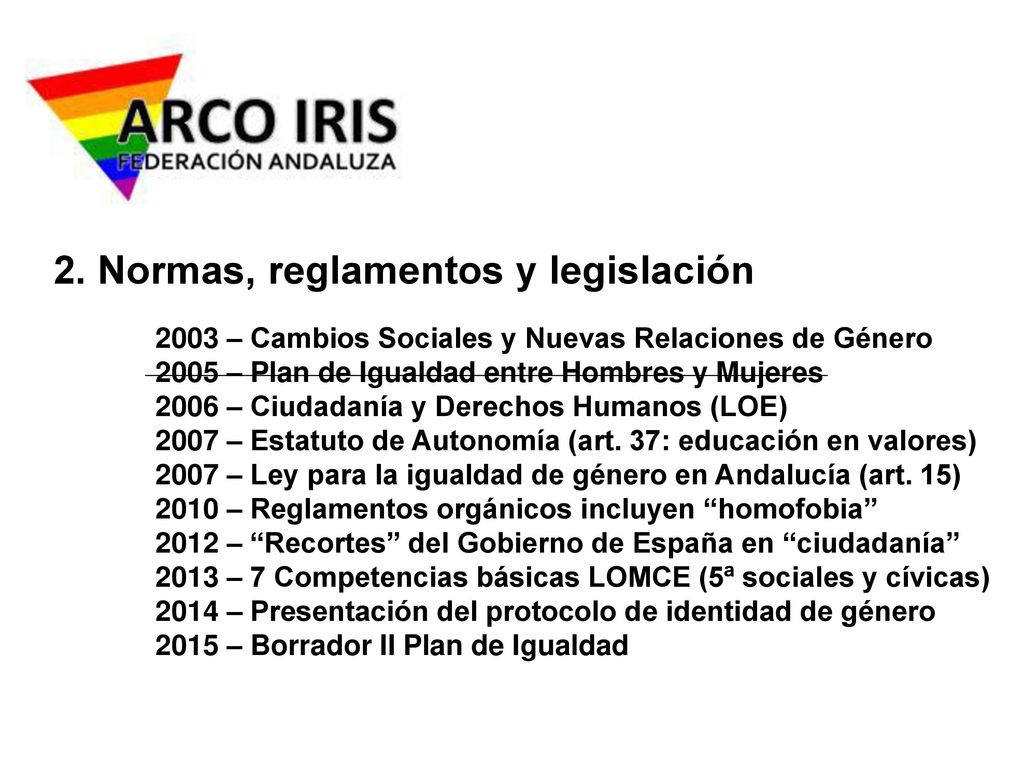 ARCO IRIS
FEDERACIÓN ANDALUZA

2. Normas, reglamentos y legislación

2003 – Cambios Sociales y Nuevas Relaciones de Género
~~2005 – Plan de Igualdad entre Hombres y Mujeres~~
2006 – Ciudadanía y Derechos Humanos (LOE)
2007 – Estatuto de Autonomía (art. 37: educación en valores)
2007 – Ley para la igualdad de género en Andalucía (art. 15)
2010 – Reglamentos orgánicos incluyen “homofobia”
2012 – “Recortes” del Gobierno de España en “ciudadanía”
2013 – 7 Competencias básicas LOMCE (5ª sociales y cívicas)
2014 – Presentación del protocolo de identidad de género
2015 – Borrador II Plan de Igualdad